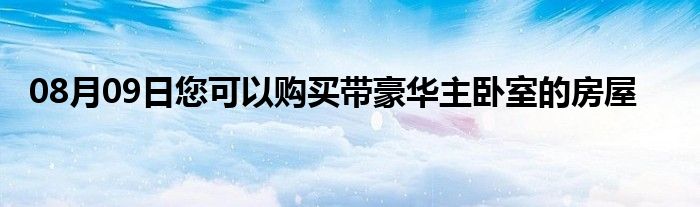 08月09日您可以购买带豪华主卧室的房屋